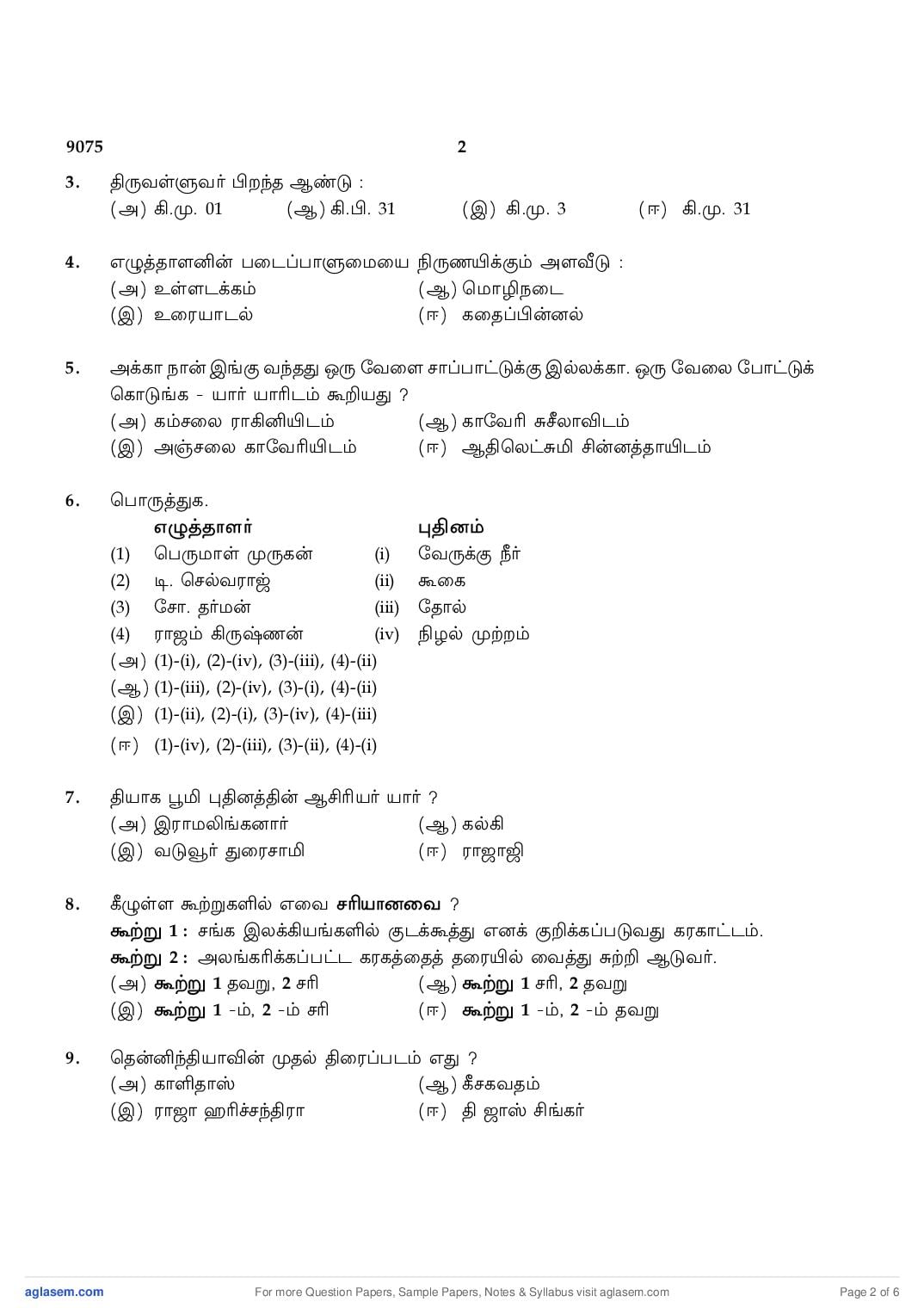 9075 2

3. திருவள்ளுவர் பிறந்த ஆண்டு :
(அ) கி.மு. 01 (ஆ) கி.பி. 31 (இ) கி.மு. 3 (ஈ) கி.மு. 31

4. எழுத்தாளனின் படைப்பாளுமையை நிருணயிக்கும் அளவீடு :
(அ) உள்ளடக்கம் (ஆ) மொழிநடை
(இ) உரையாடல் (ஈ) கதைப்பின்னல்

5. அக்கா நான் இங்கு வந்தது ஒரு வேளை சாப்பாட்டுக்கு இல்லக்கா. ஒரு வேலை போட்டுக் கொடுங்க - யார் யாரிடம் கூறியது ?
(அ) கம்சலை ராகினியிடம் (ஆ) காவேரி சுசீலாவிடம்
(இ) அஞ்சலை காவேரியிடம் (ஈ) ஆதிலெட்சுமி சின்னத்தாயிடம்

6. பொருத்துக.

| | எழுத்தாளர் | | புதினம் |
|---|---|---|---|
| (1) | பெருமாள் முருகன் | (i) | வேருக்கு நீர் |
| (2) | டி. செல்வராஜ் | (ii) | கூகை |
| (3) | சோ. தர்மன் | (iii) | தோல் |
| (4) | ராஜம் கிருஷ்ணன் | (iv) | நிழல் முற்றம் |

(அ) (1)-(i), (2)-(iv), (3)-(iii), (4)-(ii)
(ஆ) (1)-(iii), (2)-(iv), (3)-(i), (4)-(ii)
(இ) (1)-(ii), (2)-(i), (3)-(iv), (4)-(iii)
(ஈ) (1)-(iv), (2)-(iii), (3)-(ii), (4)-(i)

7. தியாக பூமி புதினத்தின் ஆசிரியர் யார் ?
(அ) இராமலிங்கனார் (ஆ) கல்கி
(இ) வடுவூர் துரைசாமி (ஈ) ராஜாஜி

8. கீழுள்ள கூற்றுகளில் எவை சரியானவை ?
கூற்று 1 : சங்க இலக்கியங்களில் குடக்கூத்து எனக் குறிக்கப்படுவது கரகாட்டம்.
கூற்று 2 : அலங்கரிக்கப்பட்ட கரகத்தைத் தரையில் வைத்து சுற்றி ஆடுவர்.
(அ) கூற்று 1 தவறு, 2 சரி (ஆ) கூற்று 1 சரி, 2 தவறு
(இ) கூற்று 1 -ம், 2 -ம் சரி (ஈ) கூற்று 1 -ம், 2 -ம் தவறு

9. தென்னிந்தியாவின் முதல் திரைப்படம் எது ?
(அ) காளிதாஸ் (ஆ) கீசகவதம்
(இ) ராஜா ஹரிச்சந்திரா (ஈ) தி ஜாஸ் சிங்கர்

aglasem.com For more Question Papers, Sample Papers, Notes & Syllabus visit aglasem.com Page 2 of 6